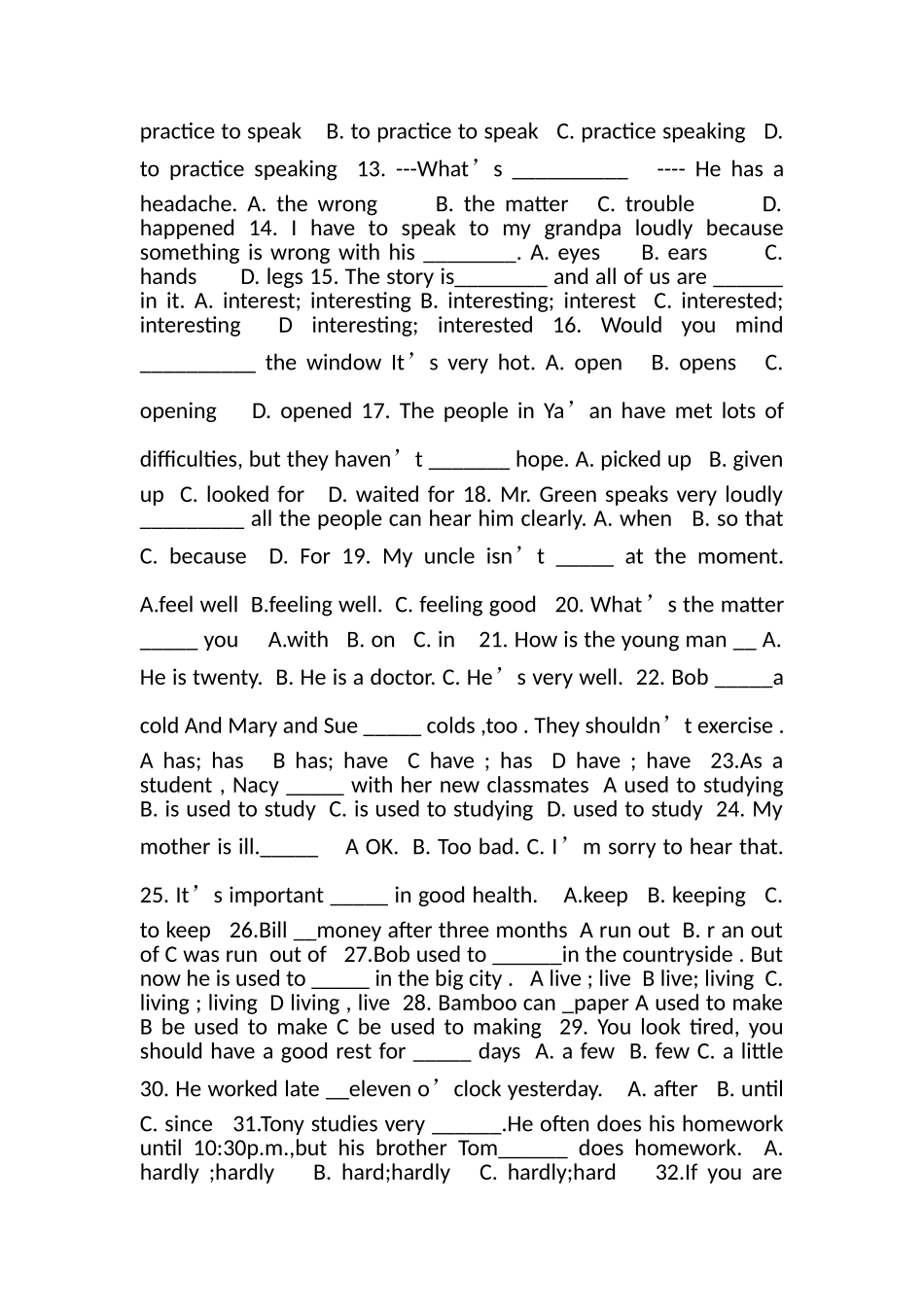 practice to speak B. to practice to speak C. practice speaking D. to practice speaking 13. ---What’s __________ ---- He has a headache. A. the wrong B. the matter C. trouble D. happened 14. I have to speak to my grandpa loudly because something is wrong with his ________. A. eyes B. ears C. hands D. legs 15. The story is________ and all of us are ______ in it. A. interest; interesting B. interesting; interest C. interested; interesting D interesting; interested 16. Would you mind __________ the window It’s very hot. A. open B. opens C. opening D. opened 17. The people in Ya’an have met lots of difficulties, but they haven’t _______ hope. A. picked up B. given up C. looked for D. waited for 18. Mr. Green speaks very loudly _________ all the people can hear him clearly. A. when B. so that C. because D. For 19. My uncle isn’t _____ at the moment. A.feel well B.feeling well. C. feeling good 20. What’s the matter _____ you A.with B. on C. in 21. How is the young man __ A. He is twenty. B. He is a doctor. C. He’s very well. 22. Bob _____a cold And Mary and Sue _____ colds ,too . They shouldn’t exercise . A has; has B has; have C have ; has D have ; have 23.As a student , Nacy _____ with her new classmates A used to studying B. is used to study C. is used to studying D. used to study 24. My mother is ill._____ A OK. B. Too bad. C. I’m sorry to hear that. 25. It’s important _____ in good health. A.keep B. keeping C. to keep 26.Bill __money after three months A run out B. r an out of C was run out of 27.Bob used to ______in the countryside . But now he is used to _____ in the big city . A live ; live B live; living C. living ; living D living , live 28. Bamboo can _paper A used to make B be used to make C be used to making 29. You look tired, you should have a good rest for _____ days A. a few B. few C. a little 30. He worked late __eleven o’clock yesterday. A. after B. until C. since 31.Tony studies very ______.He often does his homework until 10:30p.m.,but his brother Tom______ does homework. A. hardly ;hardly B. hard;hardly C. hardly;hard 32.If you are